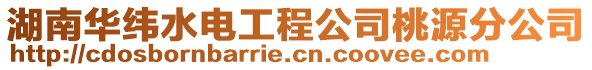 湖南华纬水电工程公司桃源分公司
http://cdosbornbarrie.cn.coovee.com